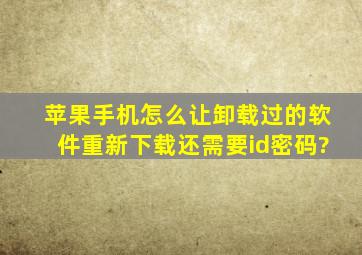 苹果手机怎么让卸载过的软件重新下载还需要id密码?